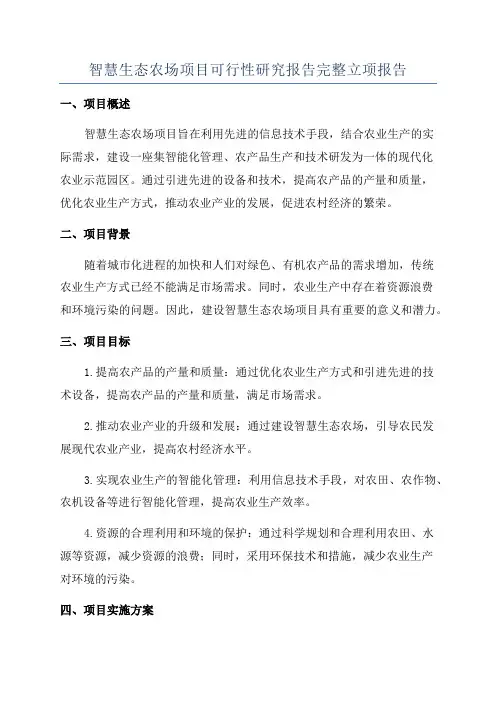 智慧生态农场项目可行性研究报告完整立项报告

一、项目概述

智慧生态农场项目旨在利用先进的信息技术手段，结合农业生产的实际需求，建设一座集智能化管理、农产品生产和技术研发为一体的现代化农业示范园区。通过引进先进的设备和技术，提高农产品的产量和质量，优化农业生产方式，推动农业产业的发展，促进农村经济的繁荣。

二、项目背景

随着城市化进程的加快和人们对绿色、有机农产品的需求增加，传统农业生产方式已经不能满足市场需求。同时，农业生产中存在着资源浪费和环境污染的问题。因此，建设智慧生态农场项目具有重要的意义和潜力。

三、项目目标

1.提高农产品的产量和质量：通过优化农业生产方式和引进先进的技术设备，提高农产品的产量和质量，满足市场需求。

2.推动农业产业的升级和发展：通过建设智慧生态农场，引导农民发展现代农业产业，提高农村经济水平。

3.实现农业生产的智能化管理：利用信息技术手段，对农田、农作物、农机设备等进行智能化管理，提高农业生产效率。

4.资源的合理利用和环境的保护：通过科学规划和合理利用农田、水源等资源，减少资源的浪费；同时，采用环保技术和措施，减少农业生产对环境的污染。

四、项目实施方案